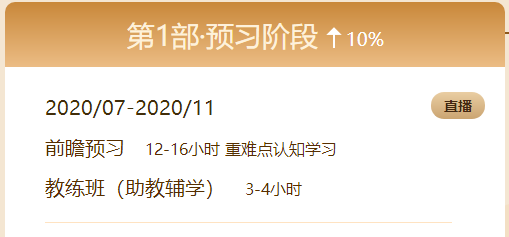 第1部·预习阶段 ↑10%

2020/07-2020/11

直播

前瞻预习 12-16小时 重难点认知学习

教练班（助教辅学） 3-4小时